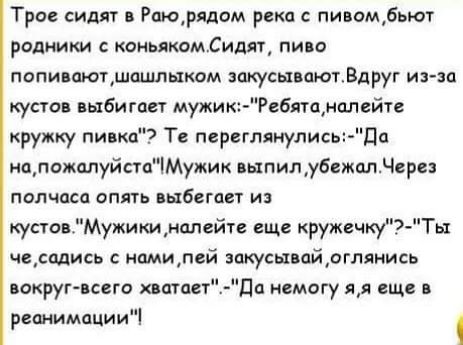 Трое сидят в Раю,рядом река с пивом,бьют родники с коньяком.Сидят, пиво попивают,шашлыком закусывают.Вдруг из-за кустов выбигает мужик:-"Ребята,налейте кружку пивка"? Те переглянулись:-"Да на,пожалуйста"!Мужик выпил,убежал.Через полчаса опять выбегает из кустов."Мужики,налейте еще кружечку"?-"Ты че,садись с нами,пей закусывай,оглянись вокруг-всего хватает".-"Да немогу я,я еще в реанимации"!